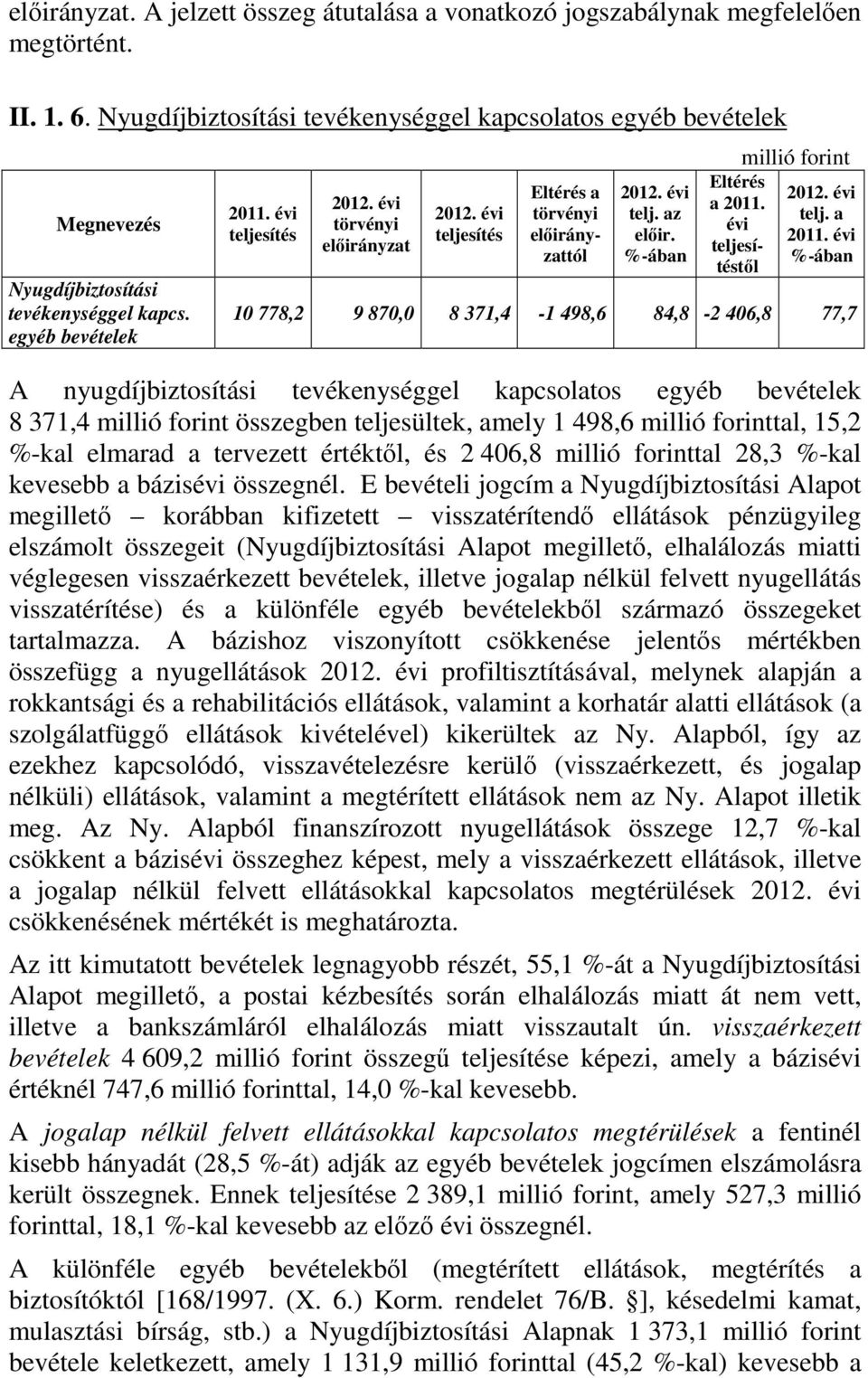 előirányzat. A jelzett összeg átutalása a vonatkozó jogszabálynak megfelelően megtörtént.

II. 1. 6. Nyugdíjbiztosítási tevékenységgel kapcsolatos egyéb bevételek

millió forint

| Megnevezés | 2011. évi teljesítés | 2012. évi törvényi előirányzat | 2012. évi teljesítés | Eltérés a törvényi előirányzattól | 2012. évi telj. az előir. %-ában | Eltérés a 2011. évi teljesítéstől | 2012. évi telj. a 2011. évi %-ában |
|---|---|---|---|---|---|---|---|
| Nyugdíjbiztosítási tevékenységgel kapcs. egyéb bevételek | 10 778,2 | 9 870,0 | 8 371,4 | -1 498,6 | 84,8 | -2 406,8 | 77,7 |

A nyugdíjbiztosítási tevékenységgel kapcsolatos egyéb bevételek 8 371,4 millió forint összegben teljesültek, amely 1 498,6 millió forinttal, 15,2 %-kal elmarad a tervezett értéktől, és 2 406,8 millió forinttal 28,3 %-kal kevesebb a bázisévi összegnél. E bevételi jogcím a Nyugdíjbiztosítási Alapot megillető – korábban kifizetett – visszatérítendő ellátások pénzügyileg elszámolt összegeit (Nyugdíjbiztosítási Alapot megillető, elhalálozás miatti véglegesen visszaérkezett bevételek, illetve jogalap nélkül felvett nyugellátás visszatérítése) és a különféle egyéb bevételekből származó összegeket tartalmazza. A bázishoz viszonyított csökkenése jelentős mértékben összefügg a nyugellátások 2012. évi profiltisztításával, melynek alapján a rokkantsági és a rehabilitációs ellátások, valamint a korhatár alatti ellátások (a szolgálatfüggő ellátások kivételével) kikerültek az Ny. Alapból, így az ezekhez kapcsolódó, visszavételezésre kerülő (visszaérkezett, és jogalap nélküli) ellátások, valamint a megtérített ellátások nem az Ny. Alapot illetik meg. Az Ny. Alapból finanszírozott nyugellátások összege 12,7 %-kal csökkent a bázisévi összeghez képest, mely a visszaérkezett ellátások, illetve a jogalap nélkül felvett ellátásokkal kapcsolatos megtérülések 2012. évi csökkenésének mértékét is meghatározta.

Az itt kimutatott bevételek legnagyobb részét, 55,1 %-át a Nyugdíjbiztosítási Alapot megillető, a postai kézbesítés során elhalálozás miatt át nem vett, illetve a bankszámláról elhalálozás miatt visszautalt ún. visszaérkezett bevételek 4 609,2 millió forint összegű teljesítése képezi, amely a bázisévi értéknél 747,6 millió forinttal, 14,0 %-kal kevesebb.

A jogalap nélkül felvett ellátásokkal kapcsolatos megtérülések a fentinél kisebb hányadát (28,5 %-át) adják az egyéb bevételek jogcímen elszámolásra került összegnek. Ennek teljesítése 2 389,1 millió forint, amely 527,3 millió forinttal, 18,1 %-kal kevesebb az előző évi összegnél.

A különféle egyéb bevételekből (megtérített ellátások, megtérítés a biztosítóktól [168/1997. (X. 6.) Korm. rendelet 76/B. §], késedelmi kamat, mulasztási bírság, stb.) a Nyugdíjbiztosítási Alapnak 1 373,1 millió forint bevétele keletkezett, amely 1 131,9 millió forinttal (45,2 %-kal) kevesebb a